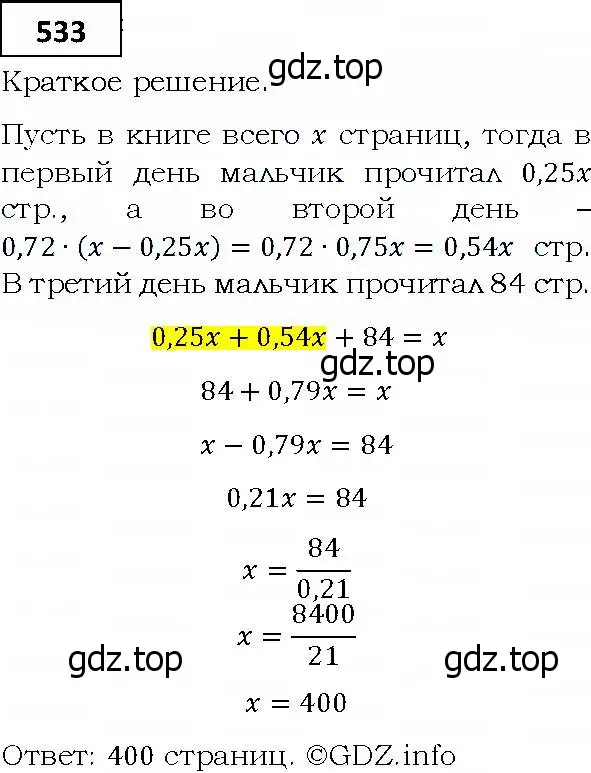 533

Краткое решение. gdz.top

Пусть в книге всего $x$ страниц, тогда в первый день мальчик прочитал $0,25x$ стр., а во второй день – $0,72 \cdot (x - 0,25x) = 0,72 \cdot 0,75x = 0,54x$ стр. В третий день мальчик прочитал 84 стр.

$0,25x + 0,54x + 84 = x$

gdz.top

$84 + 0,79x = x$

$x - 0,79x = 84$

$0,21x = 84$

$x = \frac{84}{0,21}$

$x = \frac{8400}{21}$

gdz.top gdz.top

$x = 400$

Ответ: 400 страниц. ©GDZ.info